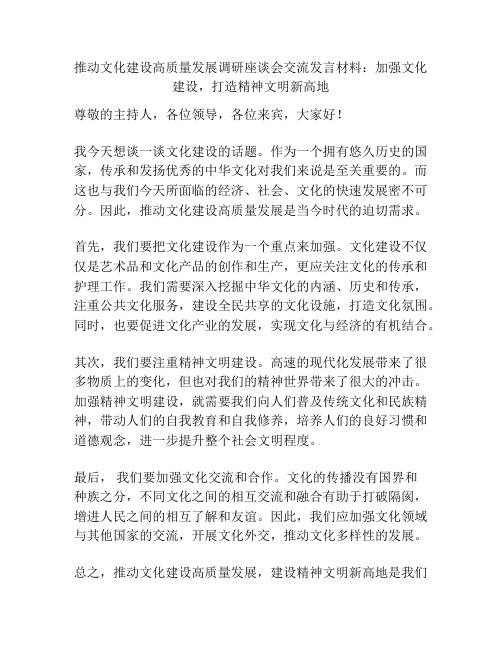 推动文化建设高质量发展调研座谈会交流发言材料：加强文化建设，打造精神文明新高地

尊敬的主持人，各位领导，各位来宾，大家好！

我今天想谈一谈文化建设的话题。作为一个拥有悠久历史的国家，传承和发扬优秀的中华文化对我们来说是至关重要的。而这也与我们今天所面临的经济、社会、文化的快速发展密不可分。因此，推动文化建设高质量发展是当今时代的迫切需求。

首先，我们要把文化建设作为一个重点来加强。文化建设不仅仅是艺术品和文化产品的创作和生产，更应关注文化的传承和护理工作。我们需要深入挖掘中华文化的内涵、历史和传承，注重公共文化服务，建设全民共享的文化设施，打造文化氛围。同时，也要促进文化产业的发展，实现文化与经济的有机结合。

其次，我们要注重精神文明建设。高速的现代化发展带来了很多物质上的变化，但也对我们的精神世界带来了很大的冲击。加强精神文明建设，就需要我们向人们普及传统文化和民族精神，带动人们的自我教育和自我修养，培养人们的良好习惯和道德观念，进一步提升整个社会文明程度。

最后，我们要加强文化交流和合作。文化的传播没有国界和种族之分，不同文化之间的相互交流和融合有助于打破隔阂，增进人民之间的相互了解和友谊。因此，我们应加强文化领域与其他国家的交流，开展文化外交，推动文化多样性的发展。

总之，推动文化建设高质量发展，建设精神文明新高地是我们